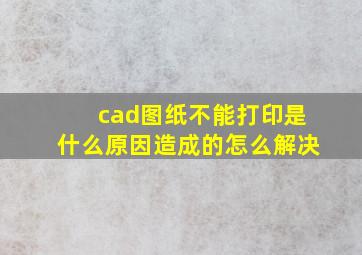 cad图纸不能打印是什么原因造成的怎么解决